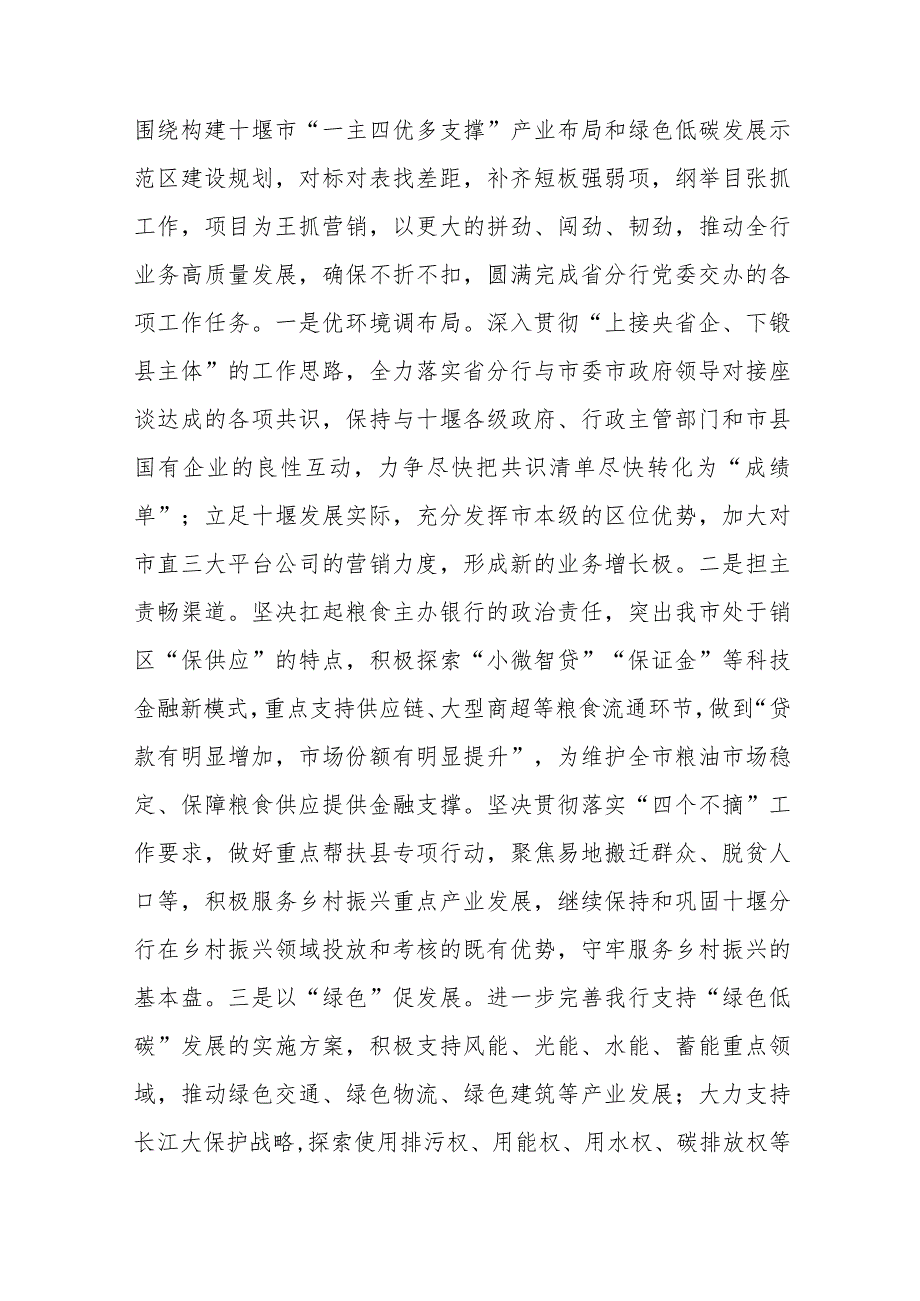 围绕构建十堰市“一主四优多支撑”产业布局和绿色低碳发展示范区建设规划，对标对表找差距，补齐短板强弱项，纲举目张抓工作，项目为王抓营销，以更大的拼劲、闯劲、韧劲，推动全行业务高质量发展，确保不折不扣，圆满完成省分行党委交办的各项工作任务。一是优环境调布局。深入贯彻“上接央省企、下锻县主体”的工作思路，全力落实省分行与市委市政府领导对接座谈达成的各项共识，保持与十堰各级政府、行政主管部门和市县国有企业的良性互动，力争尽快把共识清单尽快转化为“成绩单”；立足十堰发展实际，充分发挥市本级的区位优势，加大对市直三大平台公司的营销力度，形成新的业务增长极。二是担主责畅渠道。坚决扛起粮食主办银行的政治责任，突出我市处于销区“保供应”的特点，积极探索“小微智贷”“保证金”等科技金融新模式，重点支持供应链、大型商超等粮食流通环节，做到“贷款有明显增加，市场份额有明显提升”，为维护全市粮油市场稳定、保障粮食供应提供金融支撑。坚决贯彻落实“四个不摘”工作要求，做好重点帮扶县专项行动，聚焦易地搬迁群众、脱贫人口等，积极服务乡村振兴重点产业发展，继续保持和巩固十堰分行在乡村振兴领域投放和考核的既有优势，守牢服务乡村振兴的基本盘。三是以“绿色”促发展。进一步完善我行支持“绿色低碳”发展的实施方案，积极支持风能、光能、水能、蓄能重点领域，推动绿色交通、绿色物流、绿色建筑等产业发展；大力支持长江大保护战略，探索使用排污权、用能权、用水权、碳排放权等